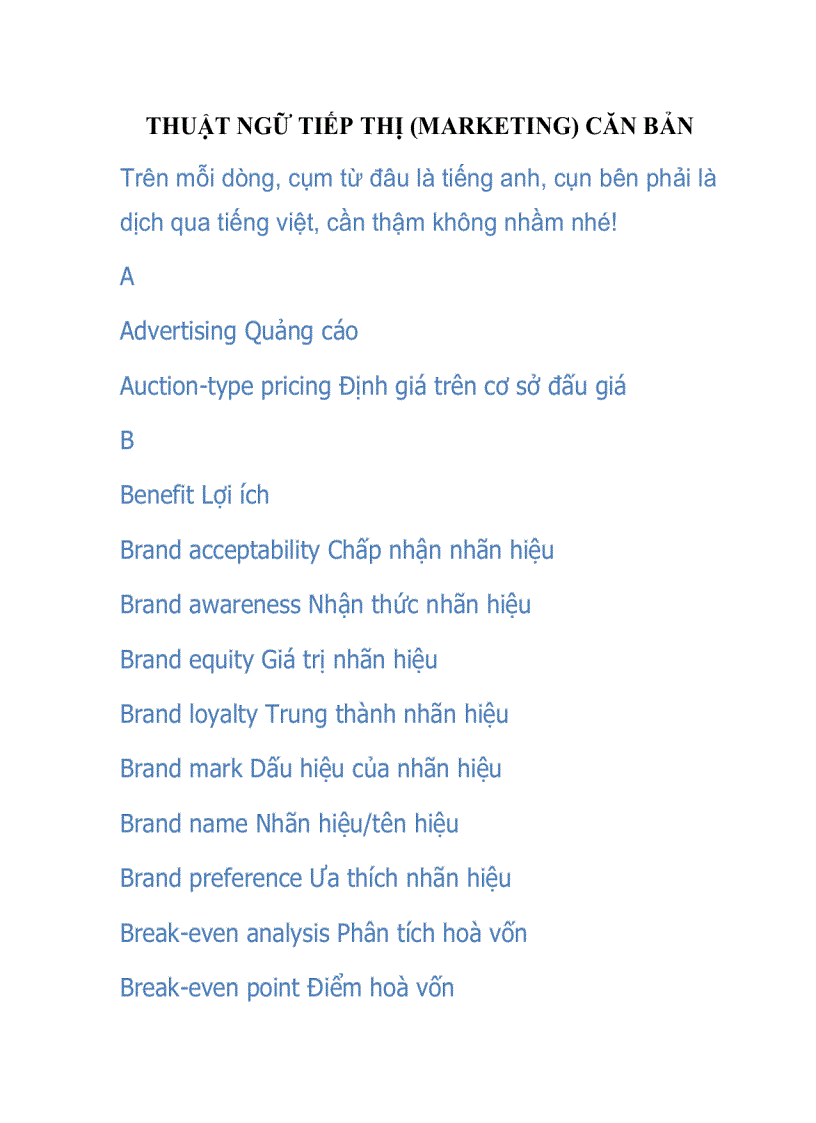 THUẬT NGỮ TIẾP THỊ (MARKETING) CĂN BẢN

Trên mỗi dòng, cụm từ đâu là tiếng anh, cụn bên phải là dịch qua tiếng việt, cần thậm không nhầm nhé!

A

Advertising Quảng cáo

Auction-type pricing Định giá trên cơ sở đấu giá

B

Benefit Lợi ích

Brand acceptability Chấp nhận nhãn hiệu

Brand awareness Nhận thức nhãn hiệu

Brand equity Giá trị nhãn hiệu

Brand loyalty Trung thành nhãn hiệu

Brand mark Dấu hiệu của nhãn hiệu

Brand name Nhãn hiệu/tên hiệu

Brand preference Ưa thích nhãn hiệu

Break-even analysis Phân tích hoà vốn

Break-even point Điểm hoà vốn